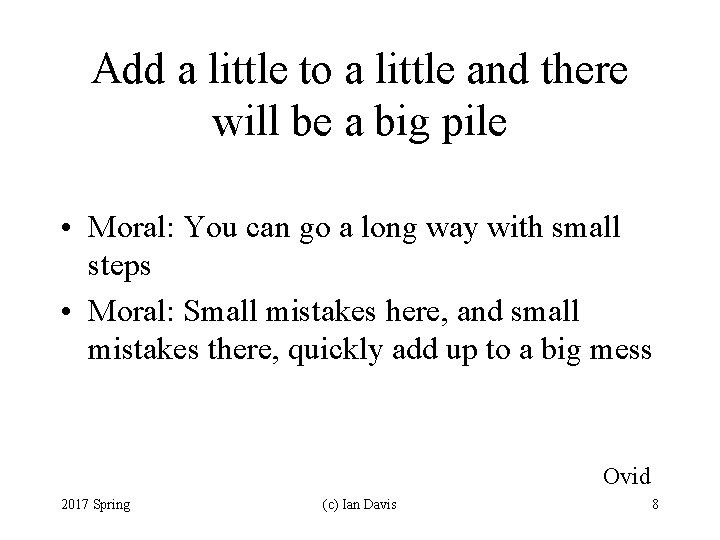 Add a little to a little and there will be a big pile

• Moral: You can go a long way with small steps
• Moral: Small mistakes here, and small mistakes there, quickly add up to a big mess

Ovid

2017 Spring (c) Ian Davis 8